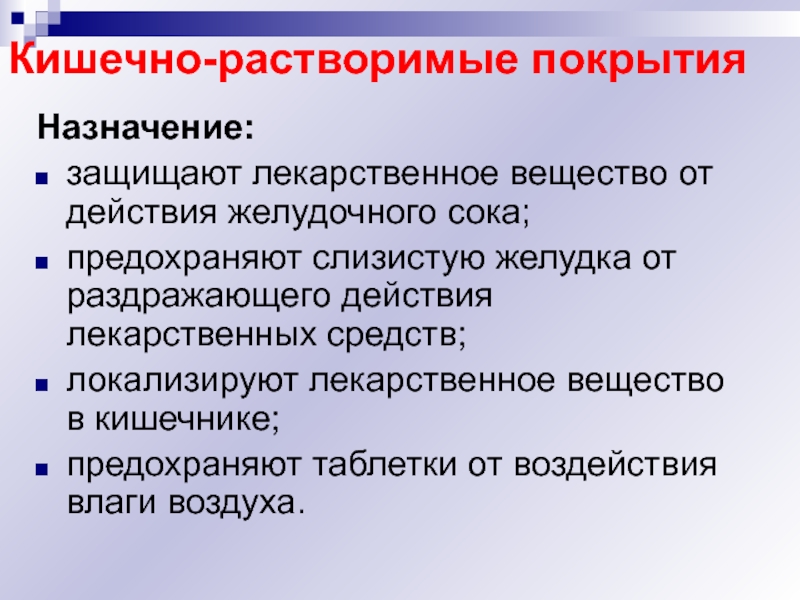 Кишечно-растворимые покрытия

Назначение:

- защищают лекарственное вещество от действия желудочного сока;
- предохраняют слизистую желудка от раздражающего действия лекарственных средств;
- локализируют лекарственное вещество в кишечнике;
- предохраняют таблетки от воздействия влаги воздуха.